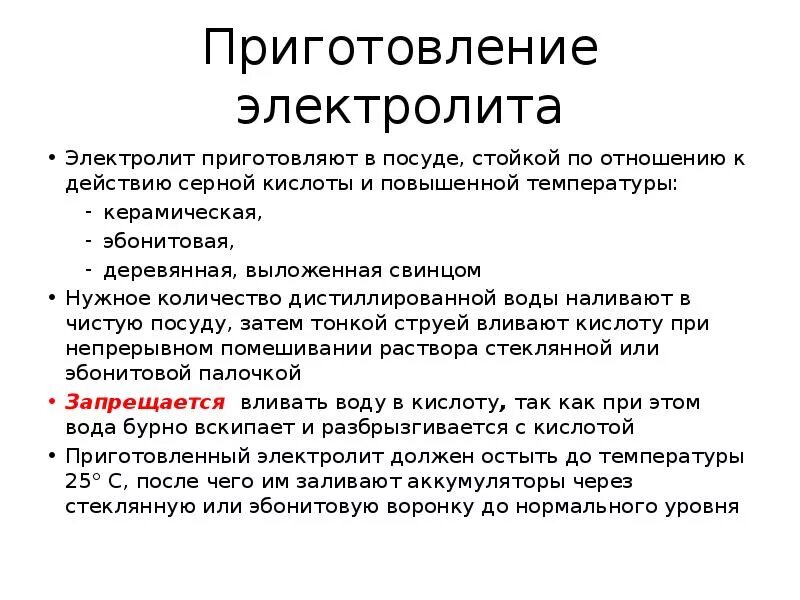 Приготовление электролита

• Электролит приготовляют в посуде, стойкой по отношению к действию серной кислоты и повышенной температуры:
- керамическая,
- эбонитовая,
- деревянная, выложенная свинцом
• Нужное количество дистиллированной воды наливают в чистую посуду, затем тонкой струей вливают кислоту при непрерывном помешивании раствора стеклянной или эбонитовой палочкой
• Запрещается вливать воду в кислоту, так как при этом вода бурно вскипает и разбрызгивается с кислотой
• Приготовленный электролит должен остыть до температуры 25° С, после чего им заливают аккумуляторы через стеклянную или эбонитовую воронку до нормального уровня